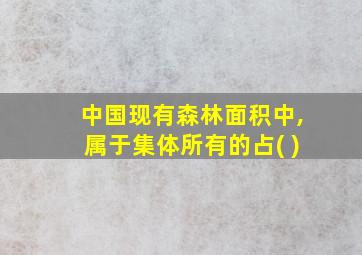 中国现有森林面积中,属于集体所有的占( )